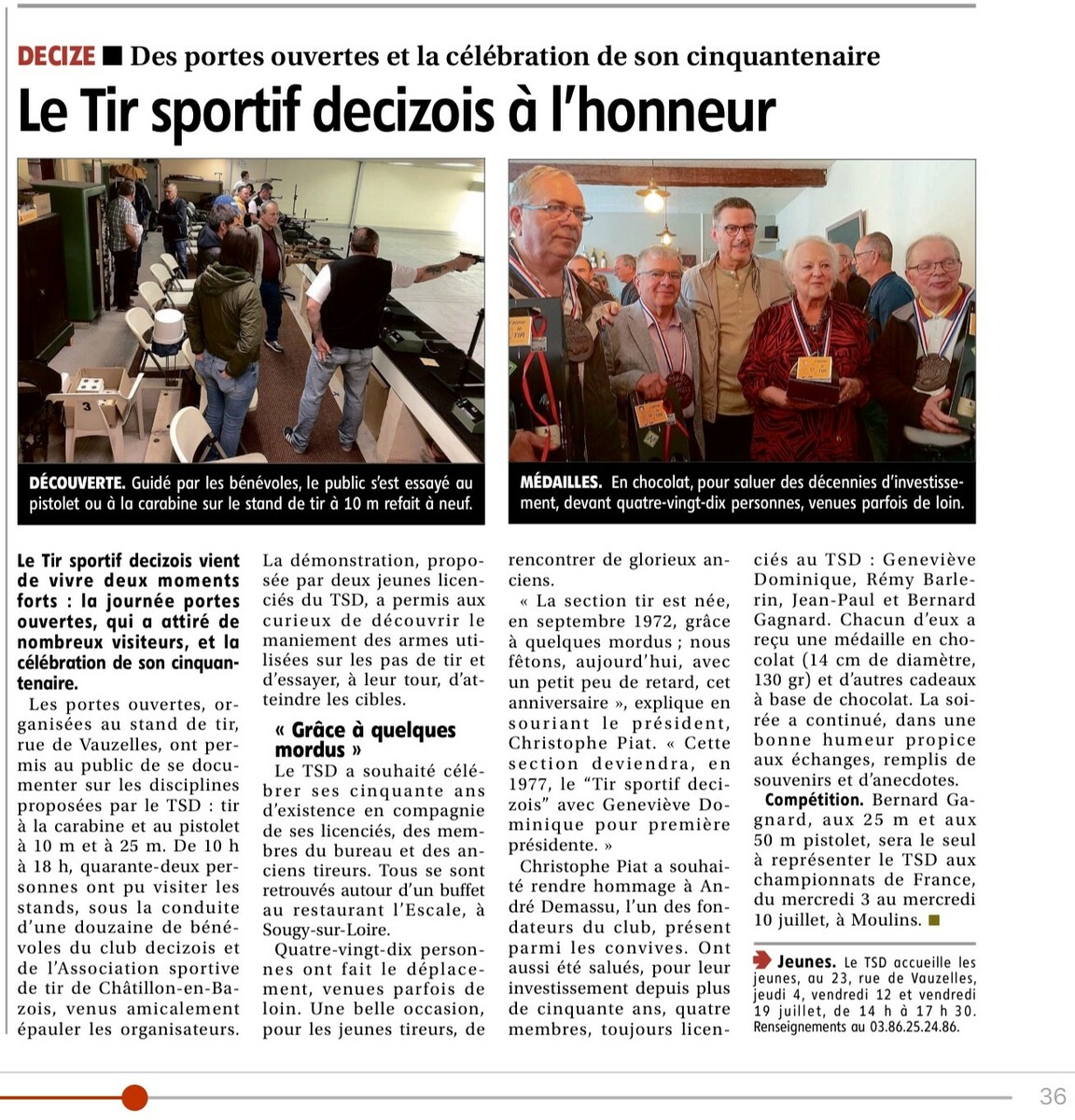 DECIZE ■ Des portes ouvertes et la célébration de son cinquantenaire

Le Tir sportif decizois à l'honneur

DÉCOUVERTE. Guidé par les bénévoles, le public s'est essayé au pistolet ou à la carabine sur le stand de tir à 10 m refait à neuf.

MÉDAILLES. En chocolat, pour saluer des décennies d'investissement, devant quatre-vingt-dix personnes, venues parfois de loin.

Le Tir sportif decizois vient de vivre deux moments forts : la journée portes ouvertes, qui a attiré de nombreux visiteurs, et la célébration de son cinquantenaire.

Les portes ouvertes, organisées au stand de tir, rue de Vauzelles, ont permis au public de se documenter sur les disciplines proposées par le TSD : tir à la carabine et au pistolet à 10 m et à 25 m. De 10 h à 18 h, quarante-deux personnes ont pu visiter les stands, sous la conduite d'une douzaine de bénévoles du club decizois et de l'Association sportive de tir de Châtillon-en-Bazois, venus amicalement épauler les organisateurs.

La démonstration, proposée par deux jeunes licenciés du TSD, a permis aux curieux de découvrir le maniement des armes utilisées sur les pas de tir et d'essayer, à leur tour, d'atteindre les cibles.

« Grâce à quelques mordus »

Le TSD a souhaité célébrer ses cinquante ans d'existence en compagnie de ses licenciés, des membres du bureau et des anciens tireurs. Tous se sont retrouvés autour d'un buffet au restaurant l'Escale, à Sougy-sur-Loire.

Quatre-vingt-dix personnes ont fait le déplacement, venues parfois de loin. Une belle occasion, pour les jeunes tireurs, de rencontrer de glorieux anciens.

« La section tir est née, en septembre 1972, grâce à quelques mordus ; nous fêtons, aujourd'hui, avec un petit peu de retard, cet anniversaire », explique en souriant le président, Christophe Piat. « Cette section deviendra, en 1977, le "Tir sportif decizois" avec Geneviève Dominique pour première présidente. »

Christophe Piat a souhaité rendre hommage à André Demassu, l'un des fondateurs du club, présent parmi les convives. Ont aussi été salués, pour leur investissement depuis plus de cinquante ans, quatre membres, toujours licenciés au TSD : Geneviève Dominique, Rémy Barlerin, Jean-Paul et Bernard Gagnard. Chacun d'eux a reçu une médaille en chocolat (14 cm de diamètre, 130 gr) et d'autres cadeaux à base de chocolat. La soirée a continué, dans une bonne humeur propice aux échanges, remplis de souvenirs et d'anecdotes.

Compétition. Bernard Gagnard, aux 25 m et aux 50 m pistolet, sera le seul à représenter le TSD aux championnats de France, du mercredi 3 au mercredi 10 juillet, à Moulins. ■

Jeunes. Le TSD accueille les jeunes, au 23, rue de Vauzelles, jeudi 4, vendredi 12 et vendredi 19 juillet, de 14 h à 17 h 30. Renseignements au 03.86.25.24.86.

36